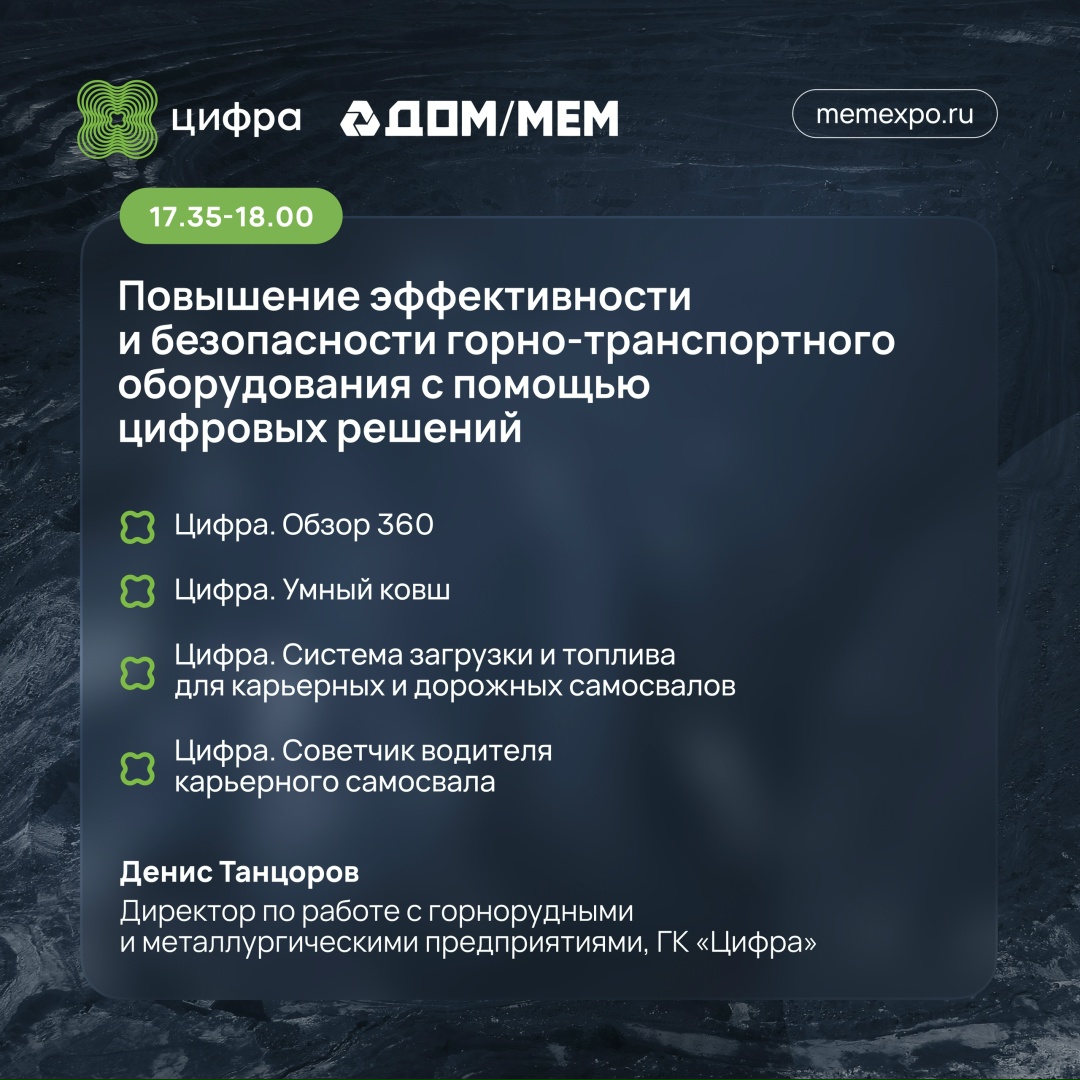 цифра ДОМ/МЕМ

memexpo.ru

17.35-18.00

Повышение эффективности и безопасности горно-транспортного оборудования с помощью цифровых решений

Цифра. Обзор 360

Цифра. Умный ковш

Цифра. Система загрузки и топлива для карьерных и дорожных самосвалов

Цифра. Советчик водителя карьерного самосвала

Денис Танцоров

Директор по работе с горнорудными и металлургическими предприятиями, ГК «Цифра»